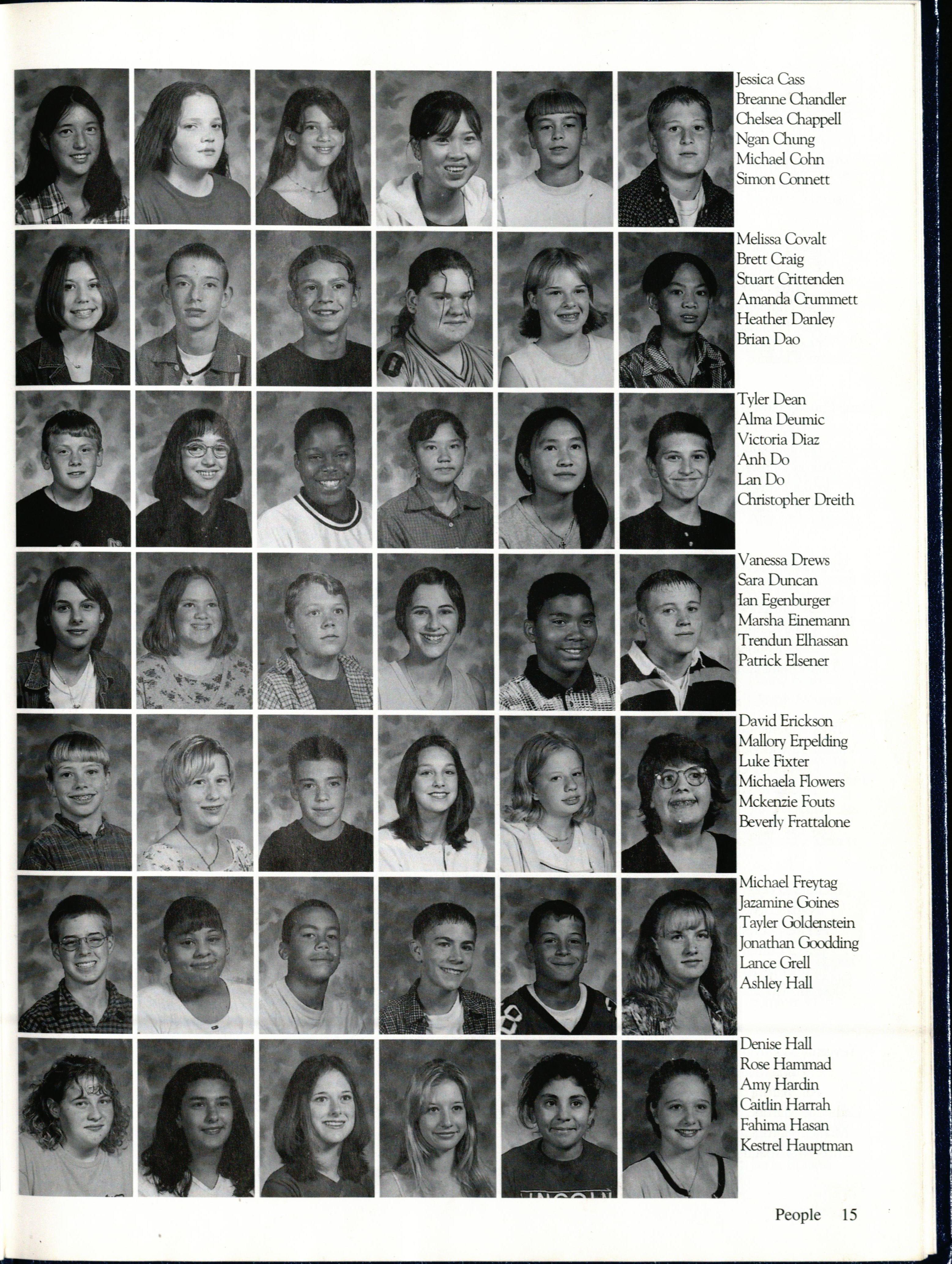 Jessica Cass
Breanne Chandler
Chelsea Chappell
Ngan Chung
Michael Cohn
Simon Connett

Melissa Covalt
Brett Craig
Stuart Crittenden
Amanda Crummett
Heather Danley
Brian Dao

Tyler Dean
Alma Deumic
Victoria Diaz
Anh Do
Lan Do
Christopher Dreith

Vanessa Drews
Sara Duncan
Ian Egenburger
Marsha Einemann
Trendun Elhassan
Patrick Elsener

David Erickson
Mallory Erpelding
Luke Fixter
Michaela Flowers
Mckenzie Fouts
Beverly Frattalone

Michael Freytag
Jazamine Goines
Tayler Goldenstein
Jonathan Goodding
Lance Grell
Ashley Hall

Denise Hall
Rose Hammad
Amy Hardin
Caitlin Harrah
Fahima Hasan
Kestrel Hauptman

People 15